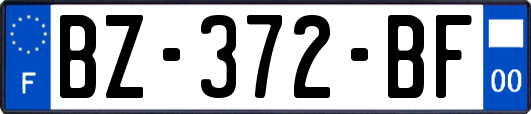 F
BZ-372-BF
00